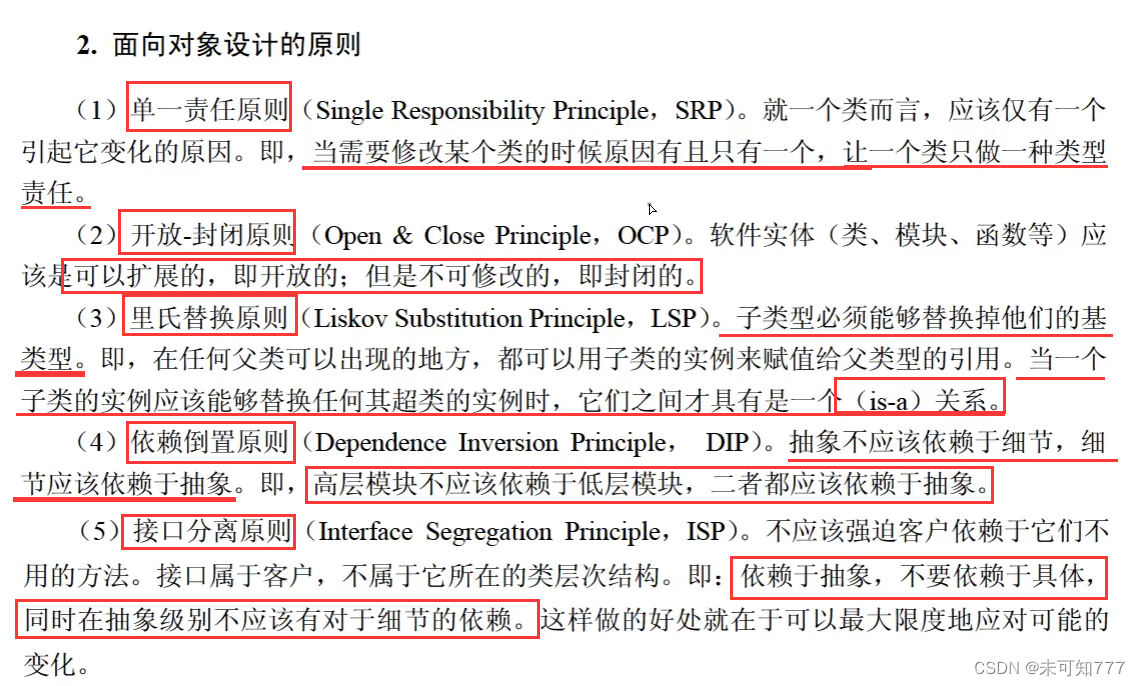 2. 面向对象设计的原则

（1）单一责任原则（Single Responsibility Principle，SRP）。就一个类而言，应该仅有一个引起它变化的原因。即，当需要修改某个类的时候原因有且只有一个，让一个类只做一种类型责任。

（2）开放-封闭原则（Open & Close Principle，OCP）。软件实体（类、模块、函数等）应该是可以扩展的，即开放的；但是不可修改的，即封闭的。

（3）里氏替换原则（Liskov Substitution Principle，LSP）。子类型必须能够替换掉他们的基类型。即，在任何父类可以出现的地方，都可以用子类的实例来赋值给父类型的引用。当一个子类的实例应该能够替换任何其超类的实例时，它们之间才具有是一个（is-a）关系。

（4）依赖倒置原则（Dependence Inversion Principle， DIP）。抽象不应该依赖于细节，细节应该依赖于抽象。即，高层模块不应该依赖于低层模块，二者都应该依赖于抽象。

（5）接口分离原则（Interface Segregation Principle，ISP）。不应该强迫客户依赖于它们不用的方法。接口属于客户，不属于它所在的类层次结构。即：依赖于抽象，不要依赖于具体，同时在抽象级别不应该有对于细节的依赖。这样做的好处就在于可以最大限度地应对可能的变化。

CSDN @未可知777